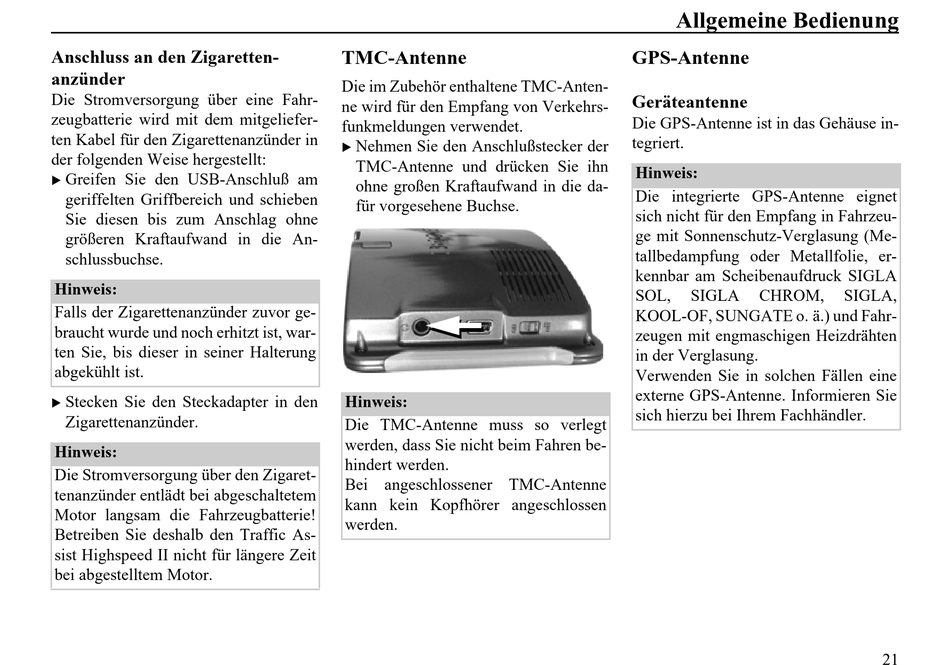 Allgemeine Bedienung

Anschluss an den Zigarettenanzünder
Die Stromversorgung über eine Fahrzeugbatterie wird mit dem mitgelieferten Kabel für den Zigarettenanzünder in der folgenden Weise hergestellt:
▶ Greifen Sie den USB-Anschluß am geriffelten Griffbereich und schieben Sie diesen bis zum Anschlag ohne größeren Kraftaufwand in die Anschlussbuchse.

Hinweis:
Falls der Zigarettenanzünder zuvor gebraucht wurde und noch erhitzt ist, warten Sie, bis dieser in seiner Halterung abgekühlt ist.

▶ Stecken Sie den Steckadapter in den Zigarettenanzünder.

Hinweis:
Die Stromversorgung über den Zigarettenanzünder entlädt bei abgeschaltetem Motor langsam die Fahrzeugbatterie! Betreiben Sie deshalb den Traffic Assist Highspeed II nicht für längere Zeit bei abgestelltem Motor.

TMC-Antenne
Die im Zubehör enthaltene TMC-Antenne wird für den Empfang von Verkehrsfunkmeldungen verwendet.
▶ Nehmen Sie den Anschlußstecker der TMC-Antenne und drücken Sie ihn ohne großen Kraftaufwand in die dafür vorgesehene Buchse.

Hinweis:
Die TMC-Antenne muss so verlegt werden, dass Sie nicht beim Fahren behindert werden.
Bei angeschlossener TMC-Antenne kann kein Kopfhörer angeschlossen werden.

GPS-Antenne

Geräteantenne
Die GPS-Antenne ist in das Gehäuse integriert.

Hinweis:
Die integrierte GPS-Antenne eignet sich nicht für den Empfang in Fahrzeuge mit Sonnenschutz-Verglasung (Metallbedampfung oder Metallfolie, erkennbar am Scheibenaufdruck SIGLA SOL, SIGLA CHROM, SIGLA, KOOL-OF, SUNGATE o. ä.) und Fahrzeugen mit engmaschigen Heizdrähten in der Verglasung.
Verwenden Sie in solchen Fällen eine externe GPS-Antenne. Informieren Sie sich hierzu bei Ihrem Fachhändler.

21